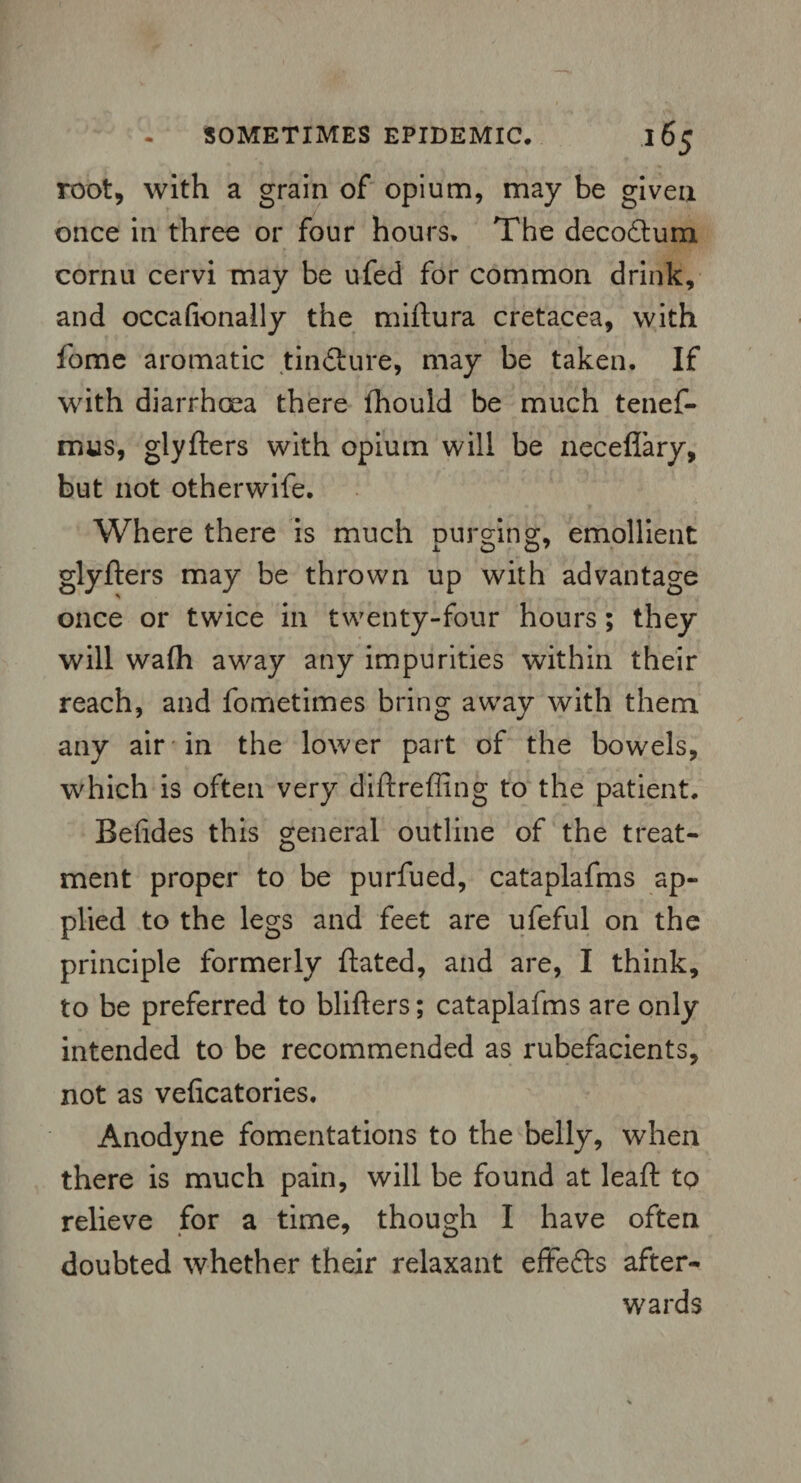 SOMETIMES EPIDEMIC. 165

root, with a grain of opium, may be given once in three or four hours. The decoctum cornu cervi may be ufed for common drink, and occafionally the miftura cretacea, with fome aromatic tincture, may be taken. If with diarrhœa there fhould be much tenefmus, glyfters with opium will be neceffary, but not otherwife.

Where there is much purging, emollient glyfters may be thrown up with advantage once or twice in twenty-four hours; they will wafh away any impurities within their reach, and fometimes bring away with them any air in the lower part of the bowels, which is often very diftreffing to the patient.

Befides this general outline of the treatment proper to be purfued, cataplafms applied to the legs and feet are ufeful on the principle formerly ftated, and are, I think, to be preferred to blifters; cataplafms are only intended to be recommended as rubefacients, not as veficatories.

Anodyne fomentations to the belly, when there is much pain, will be found at leaft to relieve for a time, though I have often doubted whether their relaxant effects afterwards